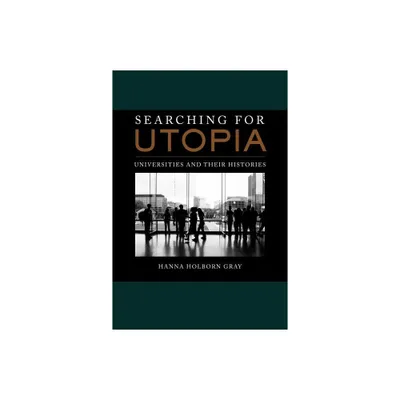 SEARCHING FOR
UTOPIA

UNIVERSITIES AND THEIR HISTORIES

HANNA HOLBORN GRAY